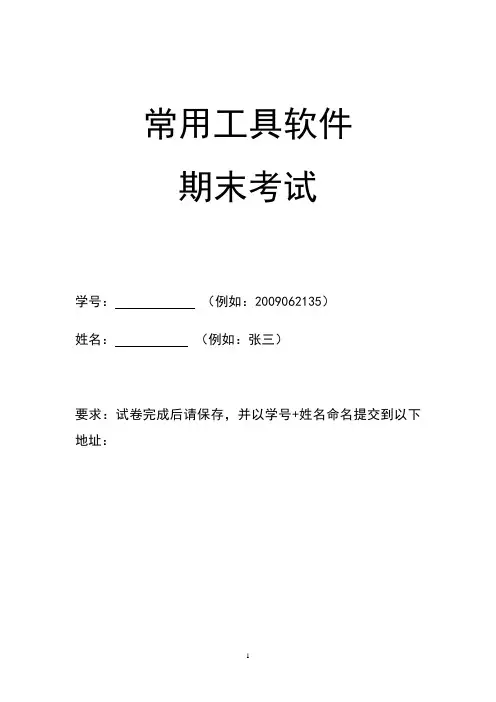 常用工具软件

期末考试

学号：____________ （例如：2009062135）

姓名：___________ （例如：张三）

要求：试卷完成后请保存，并以学号+姓名命名提交到以下地址：

1